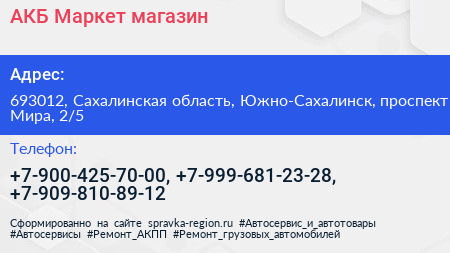 АКБ Маркет магазин

Адрес:

693012, Сахалинская область, Южно-Сахалинск, проспект Мира, 2/5

Телефон:

+7-900-425-70-00, +7-999-681-23-28, +7-909-810-89-12

Сформированно на сайте spravka-region.ru #Автосервис_и_автотовары #Автосервисы #Ремонт_АКПП #Ремонт_грузовых_автомобилей